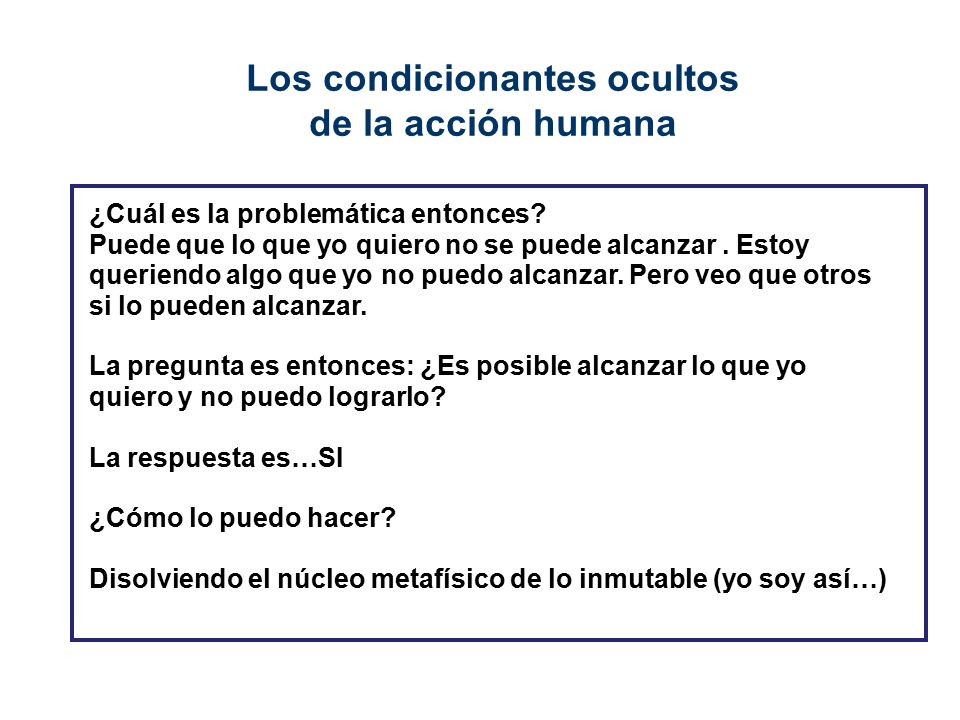 Los condicionantes ocultos
de la acción humana

¿Cuál es la problemática entonces?
Puede que lo que yo quiero no se puede alcanzar . Estoy queriendo algo que yo no puedo alcanzar. Pero veo que otros si lo pueden alcanzar.

La pregunta es entonces: ¿Es posible alcanzar lo que yo quiero y no puedo lograrlo?

La respuesta es…SI

¿Cómo lo puedo hacer?

Disolviendo el núcleo metafísico de lo inmutable (yo soy así…)